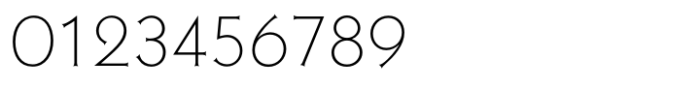 0123456789